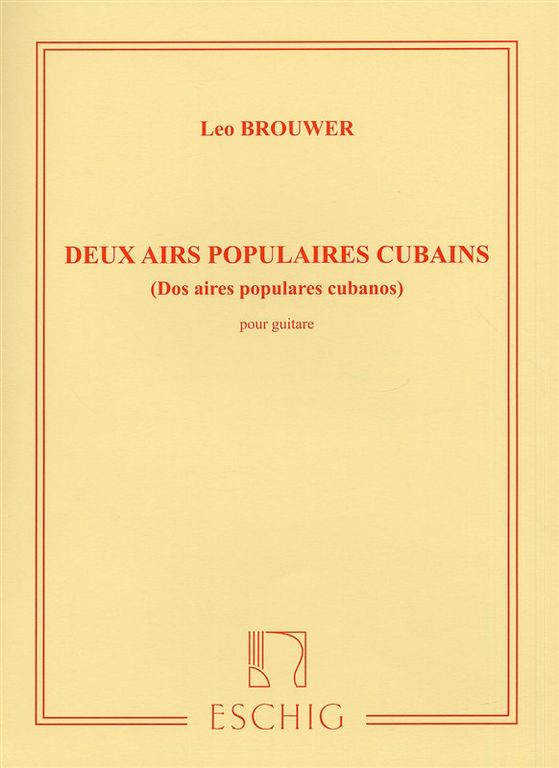 Leo BROUWER

DEUX AIRS POPULAIRES CUBAINS
(Dos aires populares cubanos)

pour guitare

ESCHIG